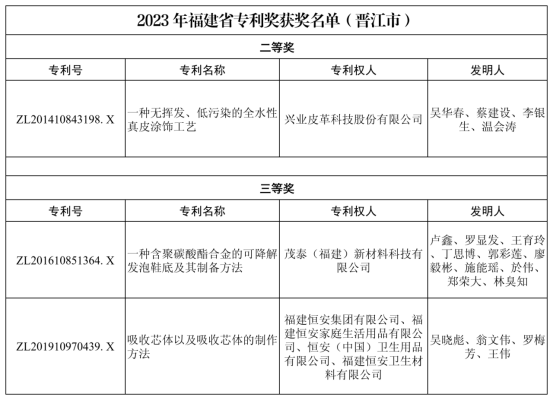 2023 年福建省专利奖获奖名单（晋江市）

二等奖

| 专利号 | 专利名称 | 专利权人 | 发明人 |
|---|---|---|---|
| ZL201410843198. X | 一种无挥发、低污染的全水性真皮涂饰工艺 | 兴业皮革科技股份有限公司 | 吴华春、蔡建设、李银生、温会涛 |

三等奖

| 专利号 | 专利名称 | 专利权人 | 发明人 |
|---|---|---|---|
| ZL201610851364. X | 一种含聚碳酸酯合金的可降解发泡鞋底及其制备方法 | 茂泰（福建）新材料科技有限公司 | 卢鑫、罗显发、王育玲、丁思博、郭彩莲、廖毅彬、施能瑶、於伟、郑荣大、林臭知 |
| ZL201910970439. X | 吸收芯体以及吸收芯体的制作方法 | 福建恒安集团有限公司、福建恒安家庭生活用品有限公司、恒安（中国）卫生用品有限公司、福建恒安卫生材料有限公司 | 吴晓彪、翁文伟、罗梅芳、王伟 |